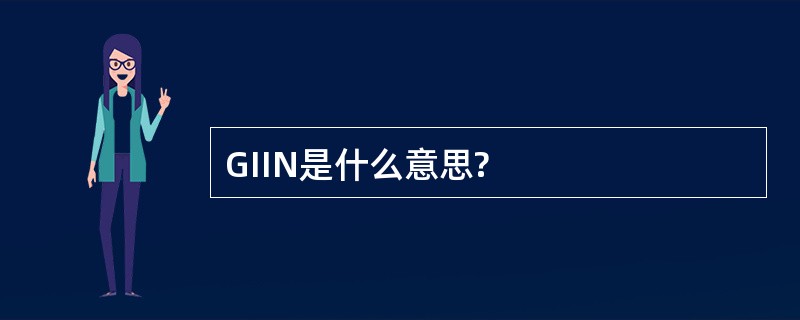 GIIN是什么意思?